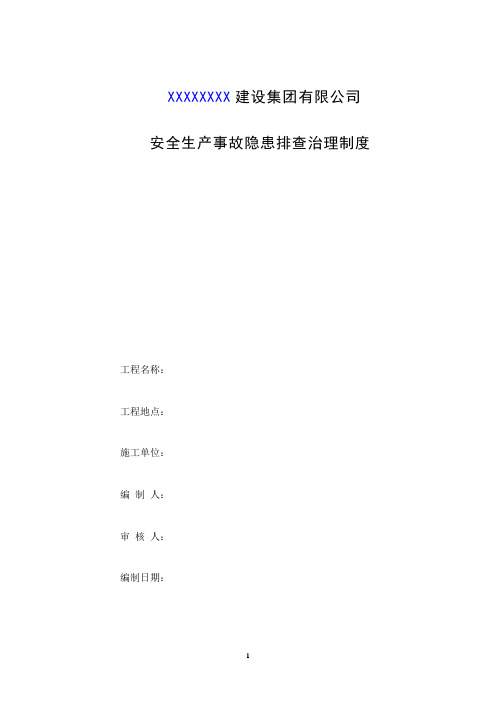 XXXXXXXX 建设集团有限公司

安全生产事故隐患排查治理制度

工程名称：

工程地点：

施工单位：

编 制 人：

审 核 人：

编制日期：

1